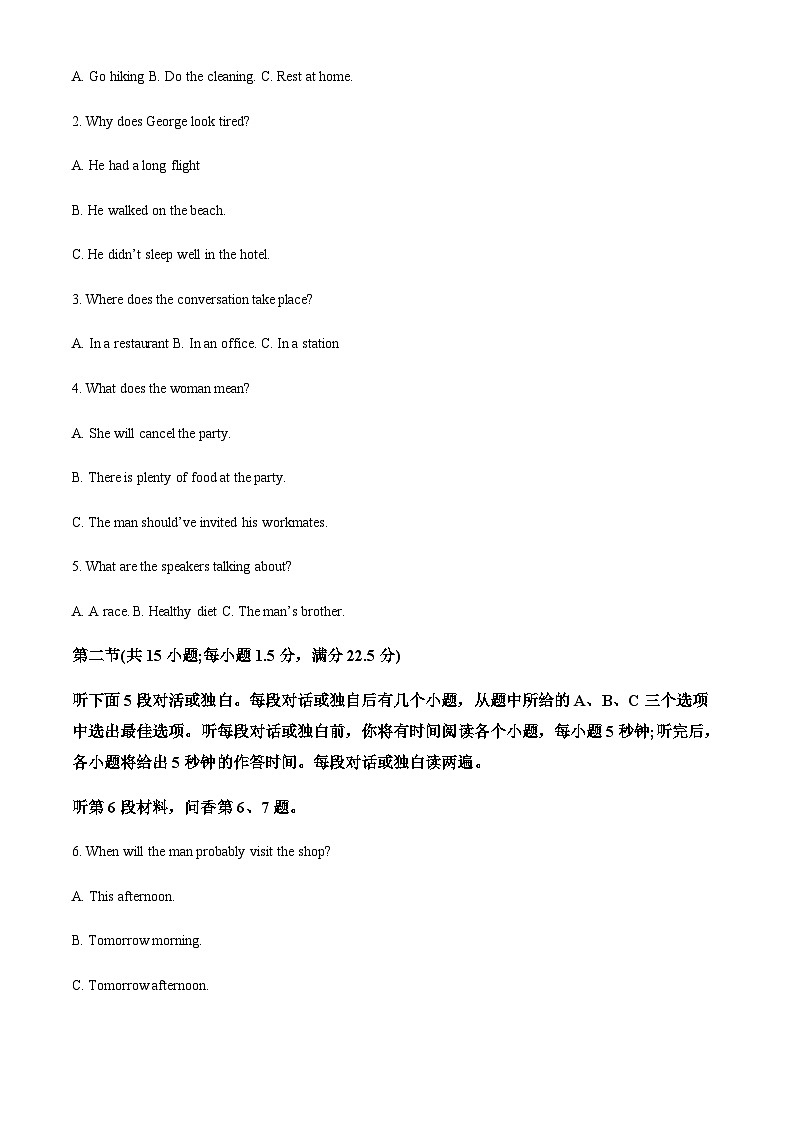 A. Go hiking B. Do the cleaning. C. Rest at home.

2. Why does George look tired?

A. He had a long flight

B. He walked on the beach.

C. He didn't sleep well in the hotel.

3. Where does the conversation take place?

A. In a restaurant B. In an office. C. In a station

4. What does the woman mean?

A. She will cancel the party.

B. There is plenty of food at the party.

C. The man should've invited his workmates.

5. What are the speakers talking about?

A. A race. B. Healthy diet C. The man's brother.

第二节(共 15 小题;每小题 1.5 分，满分 22.5 分)

听下面 5 段对话或独白。每段对话或独自后有几个小题，从题中所给的 A、B、C 三个选项中选出最佳选项。听每段对话或独白前，你将有时间阅读各个小题，每小题 5 秒钟;听完后，各小题将给出 5 秒钟的作答时间。每段对话或独白读两遍。

听第 6 段材料，问香第 6、7 题。

6. When will the man probably visit the shop?

A. This afternoon.

B. Tomorrow morning.

C. Tomorrow afternoon.